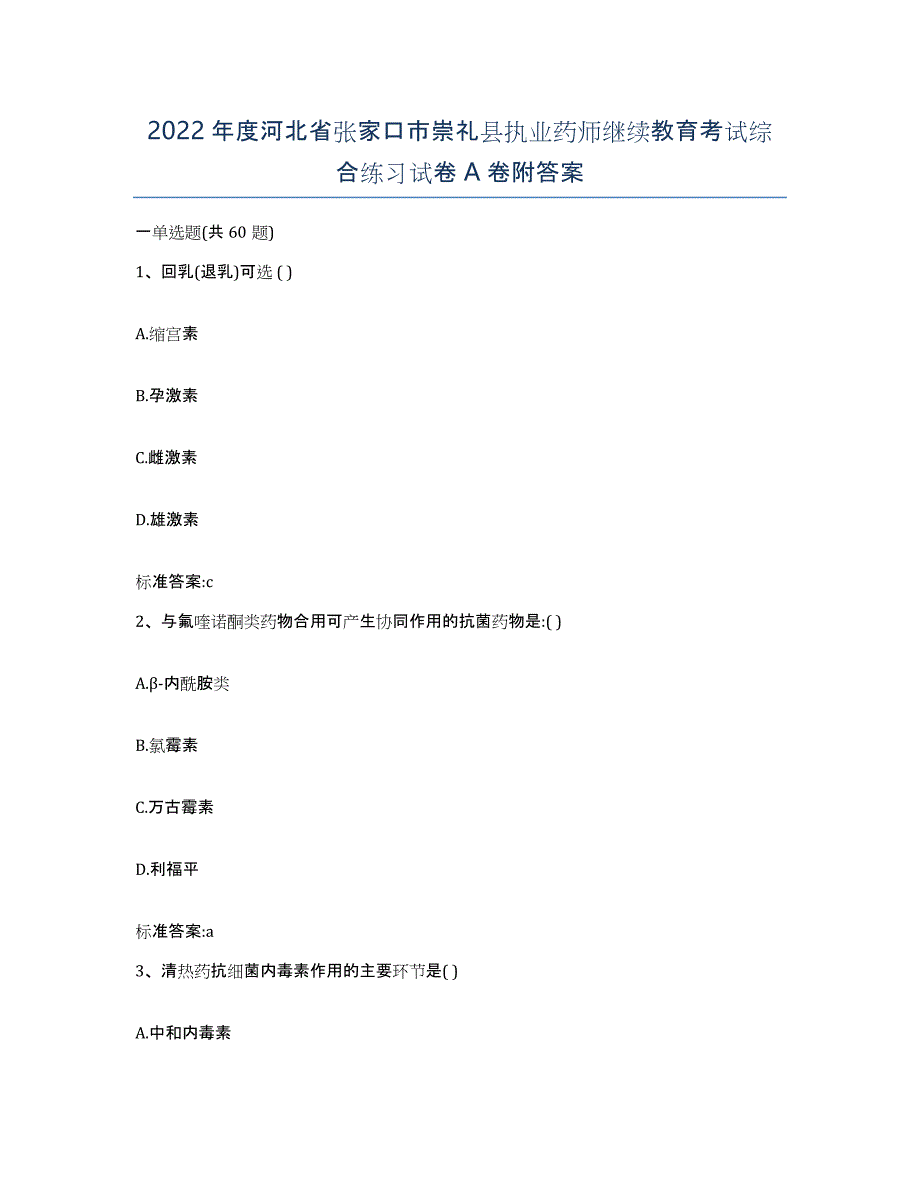 2022年度河北省张家口市崇礼县执业药师继续教育考试综合练习试卷A卷附答案

一单选题(共60题)

1、回乳(退乳)可选( )

A.缩宫素

B.孕激素

C.雌激素

D.雄激素

标准答案:c

2、与氟喹诺酮类药物合用可产生协同作用的抗菌药物是:( )

A.β-内酰胺类

B.氯霉素

C.万古霉素

D.利福平

标准答案:a

3、清热药抗细菌内毒素作用的主要环节是( )

A.中和内毒素